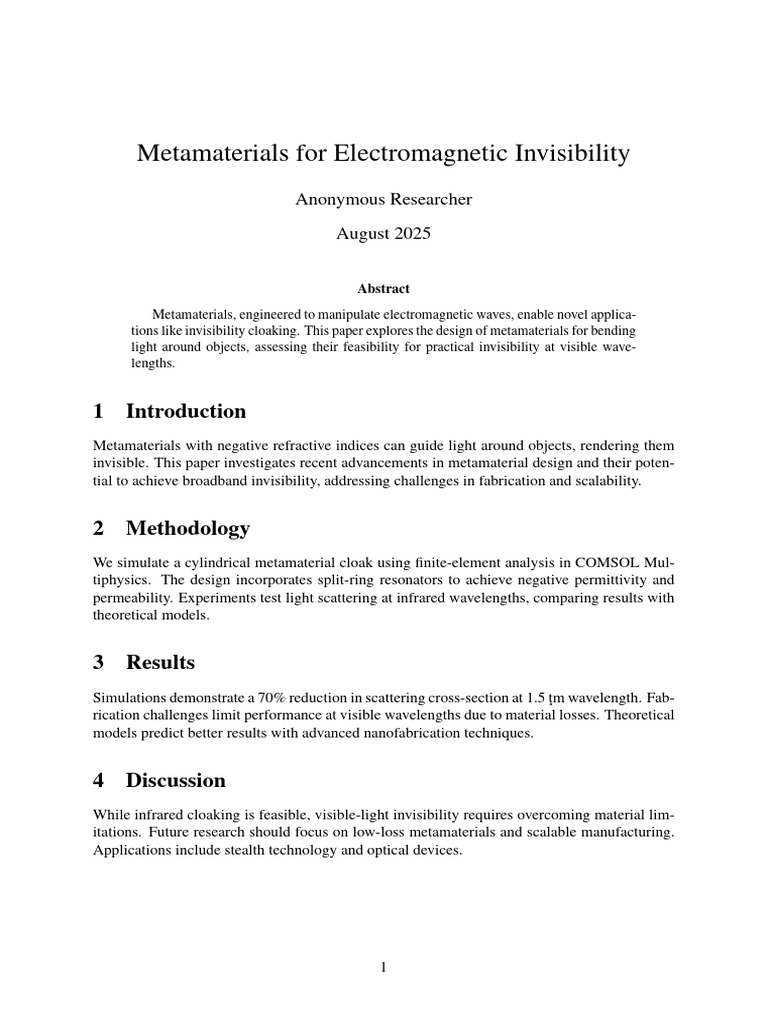 Metamaterials for Electromagnetic Invisibility

Anonymous Researcher

August 2025

Abstract

Metamaterials, engineered to manipulate electromagnetic waves, enable novel applications like invisibility cloaking. This paper explores the design of metamaterials for bending light around objects, assessing their feasibility for practical invisibility at visible wavelengths.

1 Introduction

Metamaterials with negative refractive indices can guide light around objects, rendering them invisible. This paper investigates recent advancements in metamaterial design and their potential to achieve broadband invisibility, addressing challenges in fabrication and scalability.

2 Methodology

We simulate a cylindrical metamaterial cloak using finite-element analysis in COMSOL Multiphysics. The design incorporates split-ring resonators to achieve negative permittivity and permeability. Experiments test light scattering at infrared wavelengths, comparing results with theoretical models.

3 Results

Simulations demonstrate a 70% reduction in scattering cross-section at 1.5 ţm wavelength. Fabrication challenges limit performance at visible wavelengths due to material losses. Theoretical models predict better results with advanced nanofabrication techniques.

4 Discussion

While infrared cloaking is feasible, visible-light invisibility requires overcoming material limitations. Future research should focus on low-loss metamaterials and scalable manufacturing. Applications include stealth technology and optical devices.

1